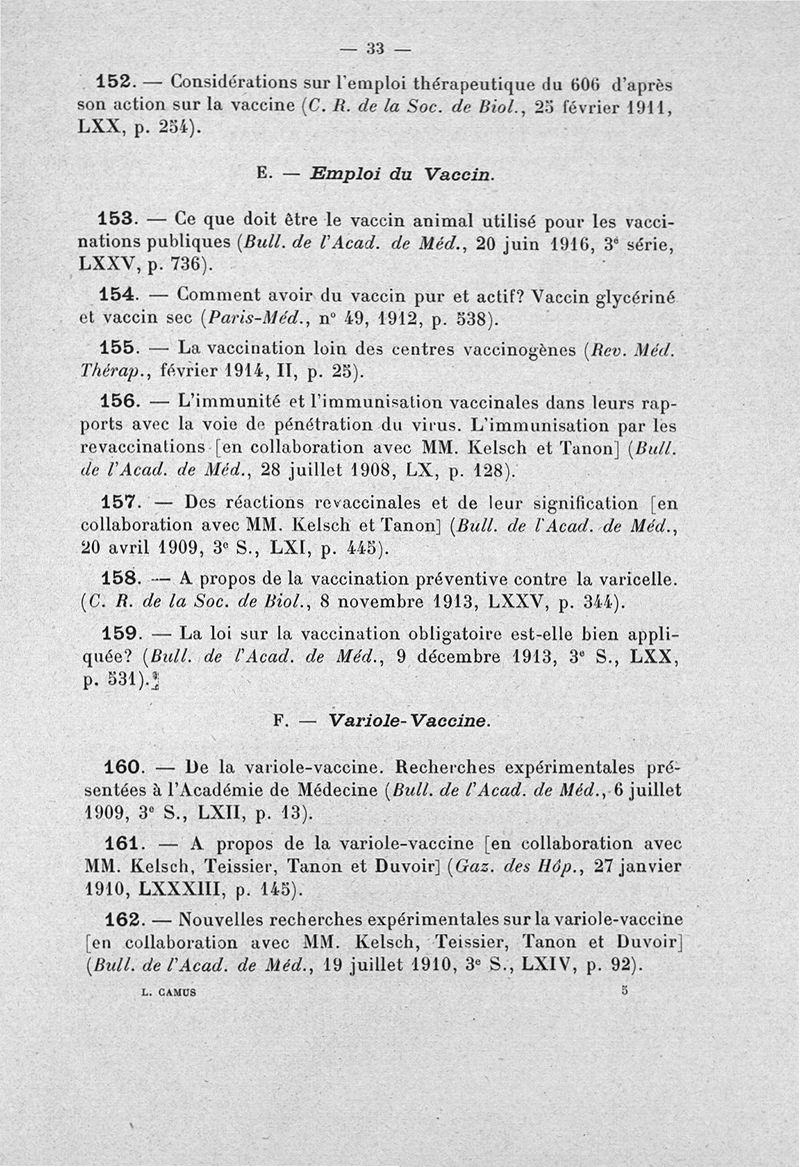 — 33 —

152. — Considérations sur l'emploi thérapeutique du 606 d'après son action sur la vaccine (C. R. de la Soc. de Biol., 25 février 1911, LXX, p. 254).

E. — Emploi du Vaccin.

153. — Ce que doit être le vaccin animal utilisé pour les vaccinations publiques (Bull. de l'Acad. de Méd., 20 juin 1916, 3e série, LXXV, p. 736).

154. — Comment avoir du vaccin pur et actif? Vaccin glycériné et vaccin sec (Paris-Méd., n° 49, 1912, p. 538).

155. — La vaccination loin des centres vaccinogènes (Rev. Méd. Thérap., février 1914, II, p. 25).

156. — L'immunité et l'immunisation vaccinales dans leurs rapports avec la voie de pénétration du virus. L'immunisation par les revaccinations [en collaboration avec MM. Kelsch et Tanon] (Bull. de l'Acad. de Méd., 28 juillet 1908, LX, p. 128).

157. — Des réactions revaccinales et de leur signification [en collaboration avec MM. Kelsch et Tanon] (Bull. de l'Acad. de Méd., 20 avril 1909, 3e S., LXI, p. 445).

158. — A propos de la vaccination préventive contre la varicelle. (C. R. de la Soc. de Biol., 8 novembre 1913, LXXV, p. 344).

159. — La loi sur la vaccination obligatoire est-elle bien appliquée? (Bull. de l'Acad. de Méd., 9 décembre 1913, 3e S., LXX, p. 531).

F. — Variole-Vaccine.

160. — De la variole-vaccine. Recherches expérimentales présentées à l'Académie de Médecine (Bull. de l'Acad. de Méd., 6 juillet 1909, 3e S., LXII, p. 13).

161. — A propos de la variole-vaccine [en collaboration avec MM. Kelsch, Teissier, Tanon et Duvoir] (Gaz. des Hôp., 27 janvier 1910, LXXXIII, p. 145).

162. — Nouvelles recherches expérimentales sur la variole-vaccine [en collaboration avec MM. Kelsch, Teissier, Tanon et Duvoir] (Bull. de l'Acad. de Méd., 19 juillet 1910, 3e S., LXIV, p. 92).

L. CAMUS 5